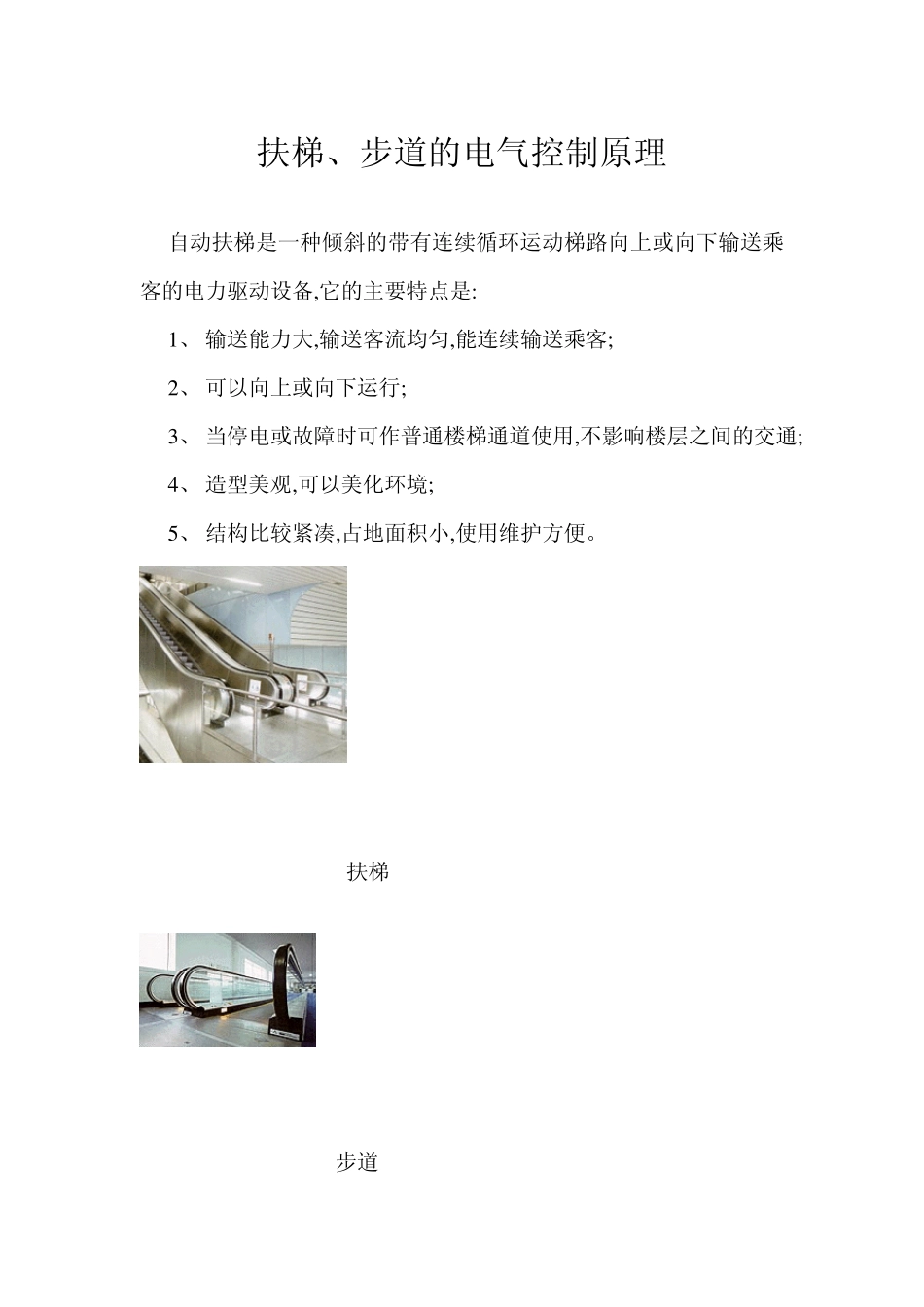 扶梯、步道的电气控制原理

自动扶梯是一种倾斜的带有连续循环运动梯路向上或向下输送乘客的电力驱动设备,它的主要特点是:

1、输送能力大,输送客流均匀,能连续输送乘客;

2、可以向上或向下运行;

3、当停电或故障时可作普通楼梯通道使用,不影响楼层之间的交通;

4、造型美观,可以美化环境;

5、结构比较紧凑,占地面积小,使用维护方便。

扶梯

步道